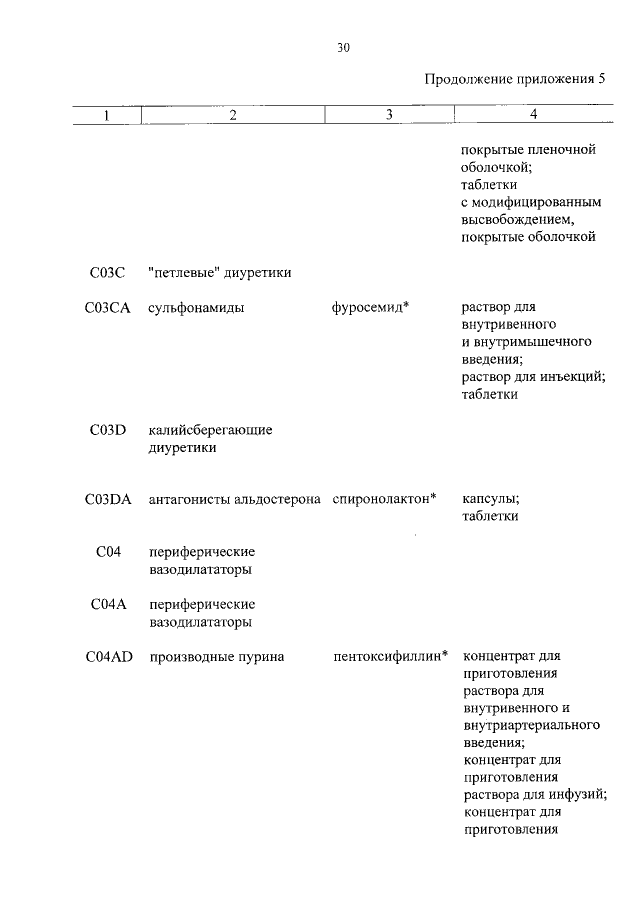 30

Продолжение приложения 5

| 1 | 2 | 3 | 4 |
|---|---|---|---|
| | | | покрытые пленочной оболочкой; таблетки с модифицированным высвобождением, покрытые оболочкой |
| C03C | "петлевые" диуретики | | |
| C03CA | сульфонамиды | фуросемид* | раствор для внутривенного и внутримышечного введения; раствор для инъекций; таблетки |
| C03D | калийсберегающие диуретики | | |
| C03DA | антагонисты альдостерона | спиронолактон* | капсулы; таблетки |
| C04 | периферические вазодилататоры | | |
| C04A | периферические вазодилататоры | | |
| C04AD | производные пурина | пентоксифиллин* | концентрат для приготовления раствора для внутривенного и внутриартериального введения; концентрат для приготовления раствора для инфузий; концентрат для приготовления |